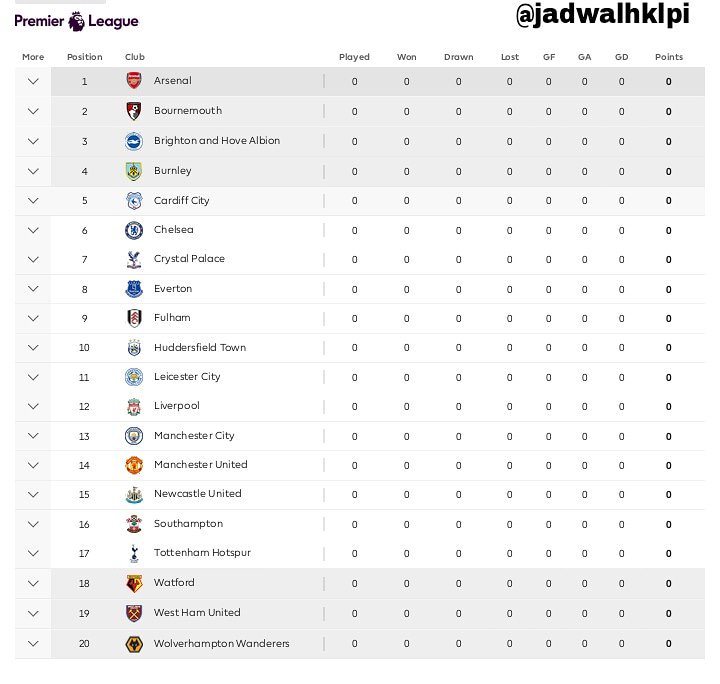 Premier League

@jadwalhklpi

| More | Position | Club | Played | Won | Drawn | Lost | GF | GA | GD | Points |
|---|---|---|---|---|---|---|---|---|---|---|
|  | 1 | Arsenal | 0 | 0 | 0 | 0 | 0 | 0 | 0 | 0 |
|  | 2 | Bournemouth | 0 | 0 | 0 | 0 | 0 | 0 | 0 | 0 |
|  | 3 | Brighton and Hove Albion | 0 | 0 | 0 | 0 | 0 | 0 | 0 | 0 |
|  | 4 | Burnley | 0 | 0 | 0 | 0 | 0 | 0 | 0 | 0 |
|  | 5 | Cardiff City | 0 | 0 | 0 | 0 | 0 | 0 | 0 | 0 |
|  | 6 | Chelsea | 0 | 0 | 0 | 0 | 0 | 0 | 0 | 0 |
|  | 7 | Crystal Palace | 0 | 0 | 0 | 0 | 0 | 0 | 0 | 0 |
|  | 8 | Everton | 0 | 0 | 0 | 0 | 0 | 0 | 0 | 0 |
|  | 9 | Fulham | 0 | 0 | 0 | 0 | 0 | 0 | 0 | 0 |
|  | 10 | Huddersfield Town | 0 | 0 | 0 | 0 | 0 | 0 | 0 | 0 |
|  | 11 | Leicester City | 0 | 0 | 0 | 0 | 0 | 0 | 0 | 0 |
|  | 12 | Liverpool | 0 | 0 | 0 | 0 | 0 | 0 | 0 | 0 |
|  | 13 | Manchester City | 0 | 0 | 0 | 0 | 0 | 0 | 0 | 0 |
|  | 14 | Manchester United | 0 | 0 | 0 | 0 | 0 | 0 | 0 | 0 |
|  | 15 | Newcastle United | 0 | 0 | 0 | 0 | 0 | 0 | 0 | 0 |
|  | 16 | Southampton | 0 | 0 | 0 | 0 | 0 | 0 | 0 | 0 |
|  | 17 | Tottenham Hotspur | 0 | 0 | 0 | 0 | 0 | 0 | 0 | 0 |
|  | 18 | Watford | 0 | 0 | 0 | 0 | 0 | 0 | 0 | 0 |
|  | 19 | West Ham United | 0 | 0 | 0 | 0 | 0 | 0 | 0 | 0 |
|  | 20 | Wolverhampton Wanderers | 0 | 0 | 0 | 0 | 0 | 0 | 0 | 0 |